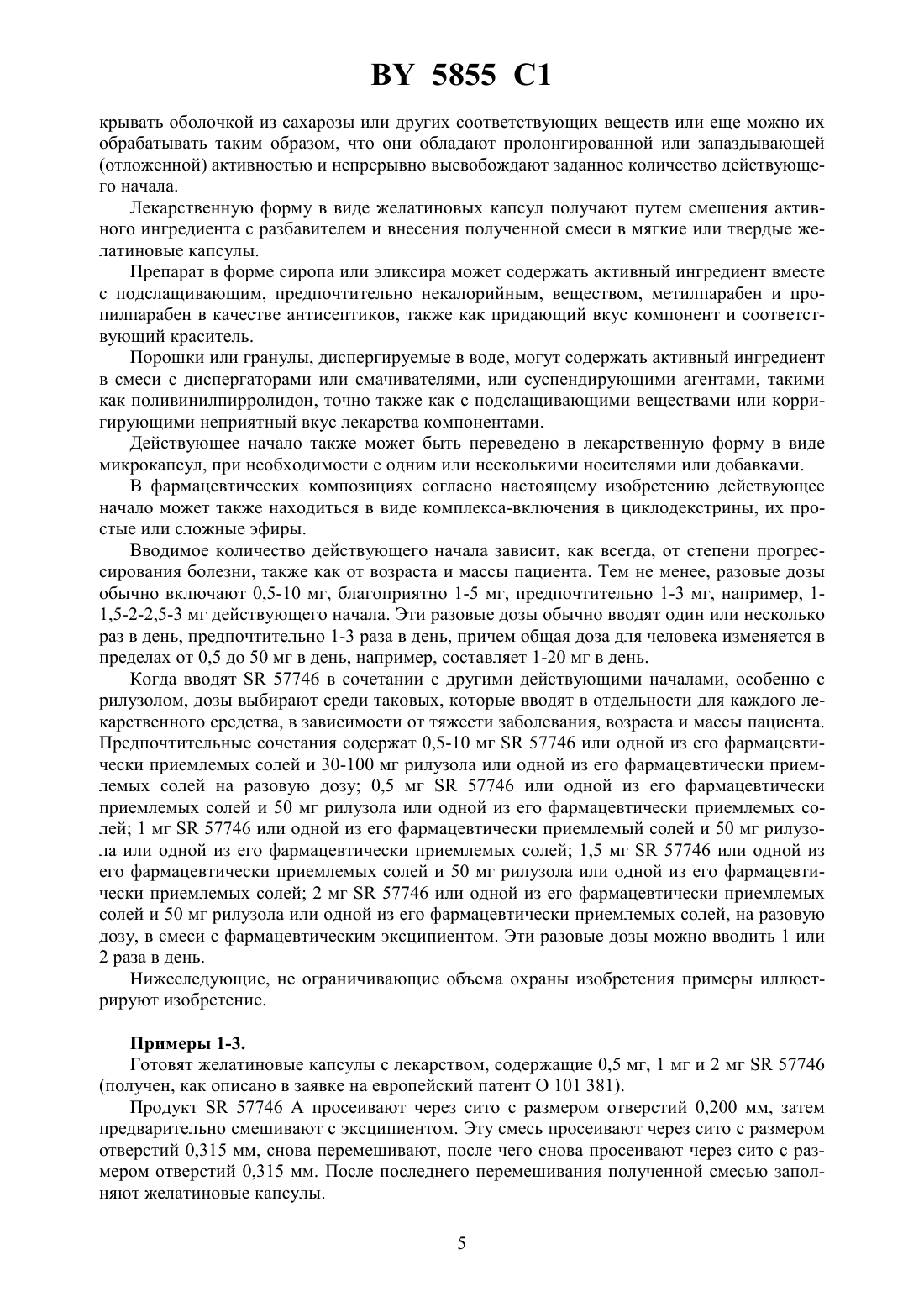 BY 5855 C1

крывать оболочкой из сахарозы или других соответствующих веществ или еще можно их обрабатывать таким образом, что они обладают пролонгированной или запаздывающей (отложенной) активностью и непрерывно высвобождают заданное количество действующего начала.

Лекарственную форму в виде желатиновых капсул получают путем смешения активного ингредиента с разбавителем и внесения полученной смеси в мягкие или твердые желатиновые капсулы.

Препарат в форме сиропа или эликсира может содержать активный ингредиент вместе с подслащивающим, предпочтительно некалорийным, веществом, метилпарабен и пропилпарабен в качестве антисептиков, также как придающий вкус компонент и соответствующий краситель.

Порошки или гранулы, диспергируемые в воде, могут содержать активный ингредиент в смеси с диспергаторами или смачивателями, или суспендирующими агентами, такими как поливинилпирролидон, точно также как с подслащивающими веществами или корригирующими неприятный вкус лекарства компонентами.

Действующее начало также может быть переведено в лекарственную форму в виде микрокапсул, при необходимости с одним или несколькими носителями или добавками.

В фармацевтических композициях согласно настоящему изобретению действующее начало может также находиться в виде комплекса-включения в циклодекстрины, их простые или сложные эфиры.

Вводимое количество действующего начала зависит, как всегда, от степени прогрессирования болезни, также как от возраста и массы пациента. Тем не менее, разовые дозы обычно включают 0,5-10 мг, благоприятно 1-5 мг, предпочтительно 1-3 мг, например, 1-1,5-2-2,5-3 мг действующего начала. Эти разовые дозы обычно вводят один или несколько раз в день, предпочтительно 1-3 раза в день, причем общая доза для человека изменяется в пределах от 0,5 до 50 мг в день, например, составляет 1-20 мг в день.

Когда вводят SR 57746 в сочетании с другими действующими началами, особенно с рилузолом, дозы выбирают среди таковых, которые вводят в отдельности для каждого лекарственного средства, в зависимости от тяжести заболевания, возраста и массы пациента. Предпочтительные сочетания содержат 0,5-10 мг SR 57746 или одной из его фармацевтически приемлемых солей и 30-100 мг рилузола или одной из его фармацевтически приемлемых солей на разовую дозу; 0,5 мг SR 57746 или одной из его фармацевтически приемлемых солей и 50 мг рилузола или одной из его фармацевтически приемлемых солей; 1 мг SR 57746 или одной из его фармацевтически приемлемый солей и 50 мг рилузола или одной из его фармацевтически приемлемых солей; 1,5 мг SR 57746 или одной из его фармацевтически приемлемых солей и 50 мг рилузола или одной из его фармацевтически приемлемых солей; 2 мг SR 57746 или одной из его фармацевтически приемлемых солей и 50 мг рилузола или одной из его фармацевтически приемлемых солей, на разовую дозу, в смеси с фармацевтическим эксципиентом. Эти разовые дозы можно вводить 1 или 2 раза в день.

Нижеследующие, не ограничивающие объема охраны изобретения примеры иллюстрируют изобретение.

Примеры 1-3.

Готовят желатиновые капсулы с лекарством, содержащие 0,5 мг, 1 мг и 2 мг SR 57746 (получен, как описано в заявке на европейский патент О 101 381).

Продукт SR 57746 А просеивают через сито с размером отверстий 0,200 мм, затем предварительно смешивают с эксципиентом. Эту смесь просеивают через сито с размером отверстий 0,315 мм, снова перемешивают, после чего снова просеивают через сито с размером отверстий 0,315 мм. После последнего перемешивания полученной смесью заполняют желатиновые капсулы.

5